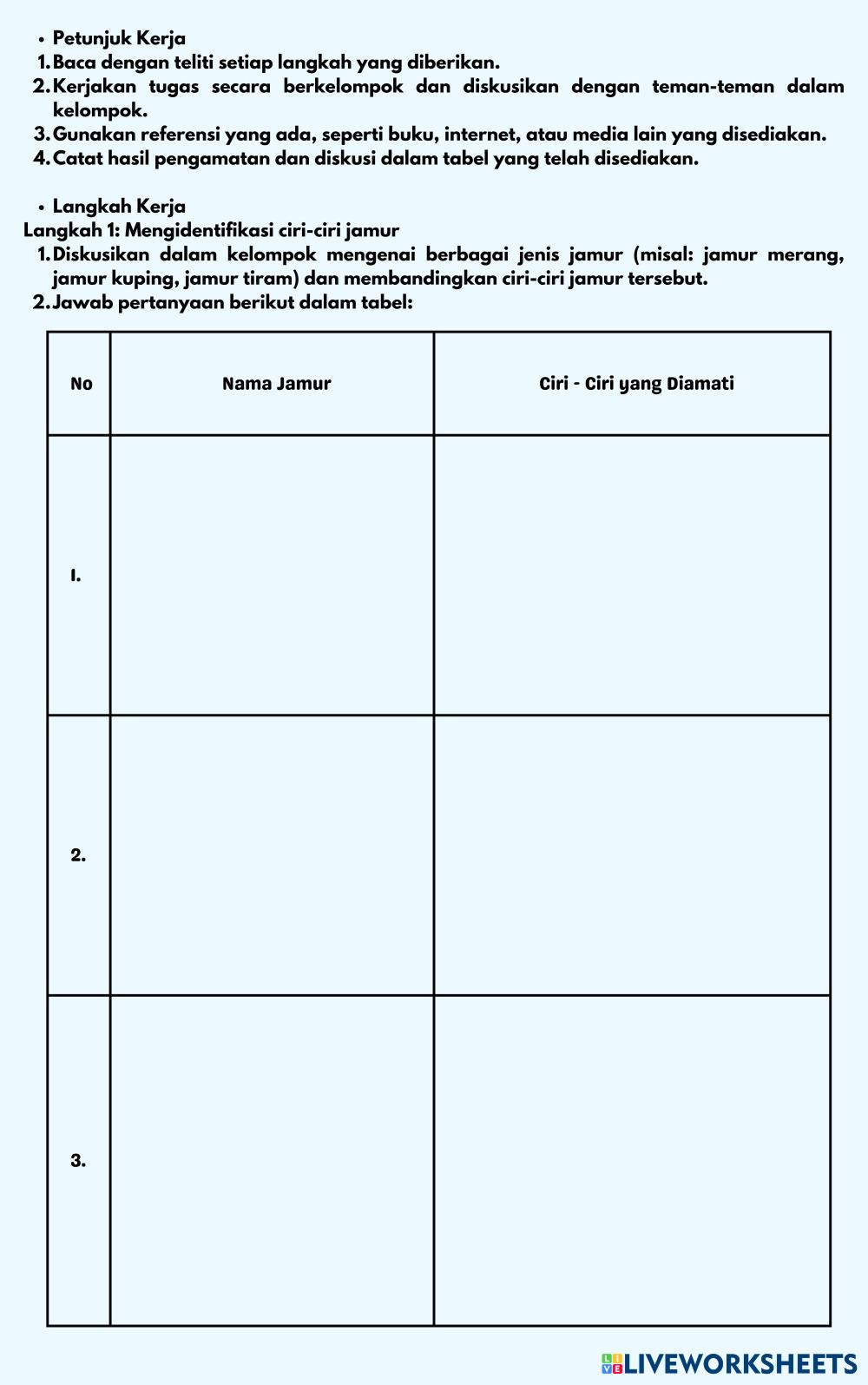 • Petunjuk Kerja
1. Baca dengan teliti setiap langkah yang diberikan.
2. Kerjakan tugas secara berkelompok dan diskusikan dengan teman-teman dalam kelompok.
3. Gunakan referensi yang ada, seperti buku, internet, atau media lain yang disediakan.
4. Catat hasil pengamatan dan diskusi dalam tabel yang telah disediakan.

• Langkah Kerja
Langkah 1: Mengidentifikasi ciri-ciri jamur
1. Diskusikan dalam kelompok mengenai berbagai jenis jamur (misal: jamur merang, jamur kuping, jamur tiram) dan membandingkan ciri-ciri jamur tersebut.
2. Jawab pertanyaan berikut dalam tabel:

| No | Nama Jamur | Ciri - Ciri yang Diamati |
|---|---|---|
| 1. | | |
| 2. | | |
| 3. | | |

LIVEWORKSHEETS